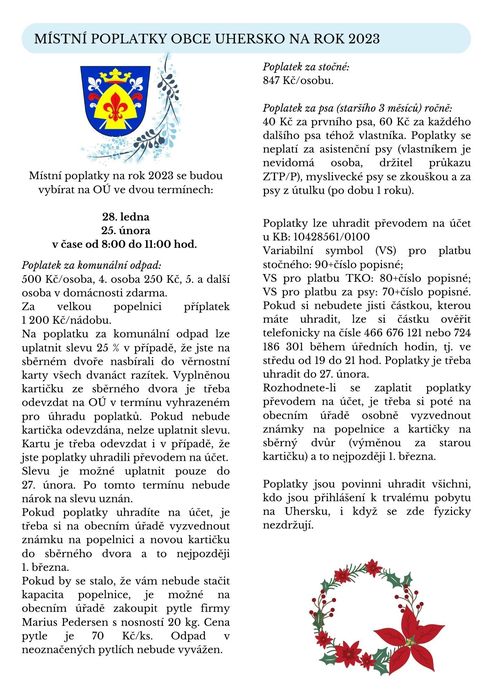 MÍSTNÍ POPLATKY OBCE UHERSKO NA ROK 2023

Místní poplatky na rok 2023 se budou vybírat na OÚ ve dvou termínech:

28. ledna
25. února
v čase od 8:00 do 11:00 hod.

Poplatek za komunální odpad:
500 Kč/osoba, 4. osoba 250 Kč, 5. a další osoba v domácnosti zdarma.
Za velkou popelnici příplatek 1 200 Kč/nádobu.
Na poplatku za komunální odpad lze uplatnit slevu 25 % v případě, že jste na sběrném dvoře nasbírali do věrnostní karty všech dvanáct razítek. Vyplněnou kartičku ze sběrného dvora je třeba odevzdat na OÚ v termínu vyhrazeném pro úhradu poplatků. Pokud nebude kartička odevzdána, nelze uplatnit slevu. Kartu je třeba odevzdat i v případě, že jste poplatky uhradili převodem na účet. Slevu je možné uplatnit pouze do 27. února. Po tomto termínu nebude nárok na slevu uznán.
Pokud poplatky uhradíte na účet, je třeba si na obecním úřadě vyzvednout známku na popelnici a novou kartičku do sběrného dvora a to nejpozději 1. března.
Pokud by se stalo, že vám nebude stačit kapacita popelnice, je možné na obecním úřadě zakoupit pytle firmy Marius Pedersen s nosností 20 kg. Cena pytle je 70 Kč/ks. Odpad v neoznačených pytlích nebude vyvážen.

Poplatek za stočné:
847 Kč/osobu.

Poplatek za psa (staršího 3 měsíců) ročně:
40 Kč za prvního psa, 60 Kč za každého dalšího psa téhož vlastníka. Poplatky se neplatí za asistenční psy (vlastníkem je nevidomá osoba, držitel průkazu ZTP/P), myslivecké psy se zkouškou a za psy z útulku (po dobu 1 roku).

Poplatky lze uhradit převodem na účet u KB: 10428561/0100
Variabilní symbol (VS) pro platbu stočného: 90+číslo popisné;
VS pro platbu TKO: 80+číslo popisné;
VS pro platbu za psy: 70+číslo popisné.
Pokud si nebudete jisti částkou, kterou máte uhradit, lze si částku ověřit telefonicky na čísle 466 676 121 nebo 724 186 301 během úředních hodin, tj. ve středu od 19 do 21 hod. Poplatky je třeba uhradit do 27. února.
Rozhodnete-li se zaplatit poplatky převodem na účet, je třeba si poté na obecním úřadě osobně vyzvednout známky na popelnice a kartičky na sběrný dvůr (výměnou za starou kartičku) a to nejpozději 1. března.

Poplatky jsou povinni uhradit všichni, kdo jsou přihlášení k trvalému pobytu na Uhersku, i když se zde fyzicky nezdržují.